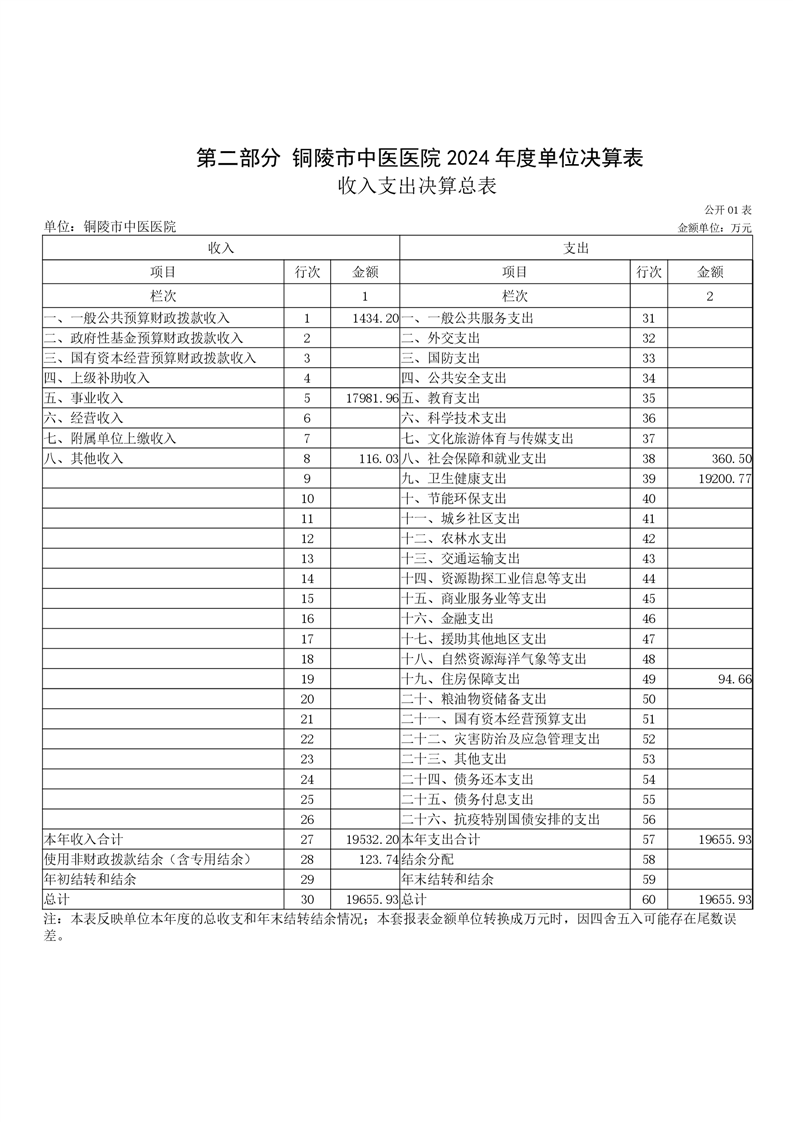 第二部分 铜陵市中医医院 2024 年度单位决算表

收入支出决算总表

公开 01 表

单位：铜陵市中医医院

金额单位：万元

| 收入 | | | 支出 | | |
|---|---|---|---|---|---|
| 项目 | 行次 | 金额 | 项目 | 行次 | 金额 |
| 栏次 | | 1 | 栏次 | | 2 |
| 一、一般公共预算财政拨款收入 | 1 | 1434.20 | 一、一般公共服务支出 | 31 | |
| 二、政府性基金预算财政拨款收入 | 2 | | 二、外交支出 | 32 | |
| 三、国有资本经营预算财政拨款收入 | 3 | | 三、国防支出 | 33 | |
| 四、上级补助收入 | 4 | | 四、公共安全支出 | 34 | |
| 五、事业收入 | 5 | 17981.96 | 五、教育支出 | 35 | |
| 六、经营收入 | 6 | | 六、科学技术支出 | 36 | |
| 七、附属单位上缴收入 | 7 | | 七、文化旅游体育与传媒支出 | 37 | |
| 八、其他收入 | 8 | 116.03 | 八、社会保障和就业支出 | 38 | 360.50 |
| | 9 | | 九、卫生健康支出 | 39 | 19200.77 |
| | 10 | | 十、节能环保支出 | 40 | |
| | 11 | | 十一、城乡社区支出 | 41 | |
| | 12 | | 十二、农林水支出 | 42 | |
| | 13 | | 十三、交通运输支出 | 43 | |
| | 14 | | 十四、资源勘探工业信息等支出 | 44 | |
| | 15 | | 十五、商业服务业等支出 | 45 | |
| | 16 | | 十六、金融支出 | 46 | |
| | 17 | | 十七、援助其他地区支出 | 47 | |
| | 18 | | 十八、自然资源海洋气象等支出 | 48 | |
| | 19 | | 十九、住房保障支出 | 49 | 94.66 |
| | 20 | | 二十、粮油物资储备支出 | 50 | |
| | 21 | | 二十一、国有资本经营预算支出 | 51 | |
| | 22 | | 二十二、灾害防治及应急管理支出 | 52 | |
| | 23 | | 二十三、其他支出 | 53 | |
| | 24 | | 二十四、债务还本支出 | 54 | |
| | 25 | | 二十五、债务付息支出 | 55 | |
| | 26 | | 二十六、抗疫特别国债安排的支出 | 56 | |
| 本年收入合计 | 27 | 19532.20 | 本年支出合计 | 57 | 19655.93 |
| 使用非财政拨款结余（含专用结余） | 28 | 123.74 | 结余分配 | 58 | |
| 年初结转和结余 | 29 | | 年末结转和结余 | 59 | |
| 总计 | 30 | 19655.93 | 总计 | 60 | 19655.93 |

注：本表反映单位本年度的总收支和年末结转结余情况；本套报表金额单位转换成万元时，因四舍五入可能存在尾数误差。